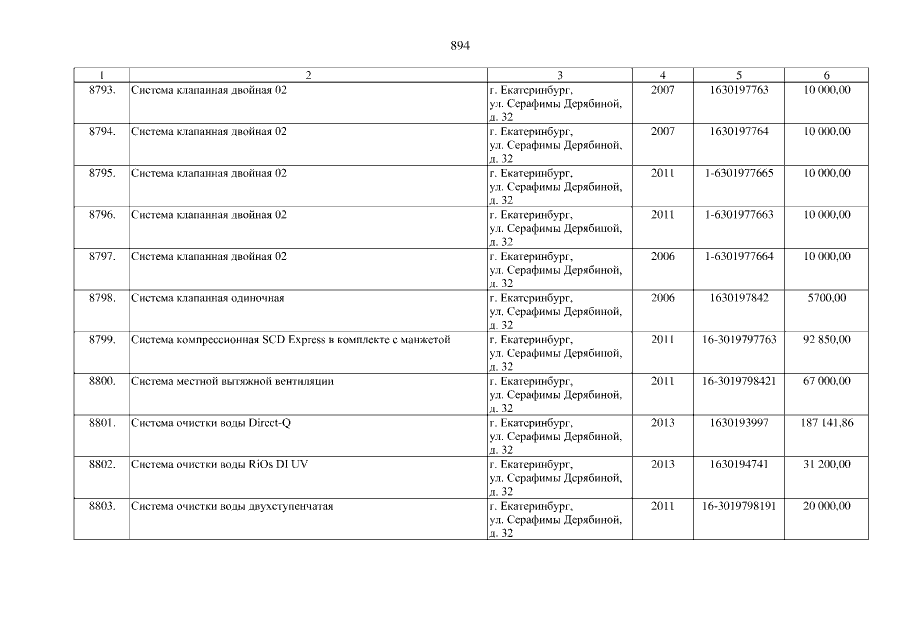 894

| 1 | 2 | 3 | 4 | 5 | 6 |
|---|---|---|---|---|---|
| 8793. | Система клапанная двойная 02 | г. Екатеринбург, ул. Серафимы Дерябиной, д. 32 | 2007 | 1630197763 | 10 000,00 |
| 8794. | Система клапанная двойная 02 | г. Екатеринбург, ул. Серафимы Дерябиной, д. 32 | 2007 | 1630197764 | 10 000,00 |
| 8795. | Система клапанная двойная 02 | г. Екатеринбург, ул. Серафимы Дерябиной, д. 32 | 2011 | 1-6301977665 | 10 000,00 |
| 8796. | Система клапанная двойная 02 | г. Екатеринбург, ул. Серафимы Дерябиной, д. 32 | 2011 | 1-6301977663 | 10 000,00 |
| 8797. | Система клапанная двойная 02 | г. Екатеринбург, ул. Серафимы Дерябиной, д. 32 | 2006 | 1-6301977664 | 10 000,00 |
| 8798. | Система клапанная одиночная | г. Екатеринбург, ул. Серафимы Дерябиной, д. 32 | 2006 | 1630197842 | 5700,00 |
| 8799. | Система компрессионная SCD Express в комплекте с манжетой | г. Екатеринбург, ул. Серафимы Дерябиной, д. 32 | 2011 | 16-3019797763 | 92 850,00 |
| 8800. | Система местной вытяжной вентиляции | г. Екатеринбург, ул. Серафимы Дерябиной, д. 32 | 2011 | 16-3019798421 | 67 000,00 |
| 8801. | Система очистки воды Direct-Q | г. Екатеринбург, ул. Серафимы Дерябиной, д. 32 | 2013 | 1630193997 | 187 141,86 |
| 8802. | Система очистки воды RiOs DI UV | г. Екатеринбург, ул. Серафимы Дерябиной, д. 32 | 2013 | 1630194741 | 31 200,00 |
| 8803. | Система очистки воды двухступенчатая | г. Екатеринбург, ул. Серафимы Дерябиной, д. 32 | 2011 | 16-3019798191 | 20 000,00 |